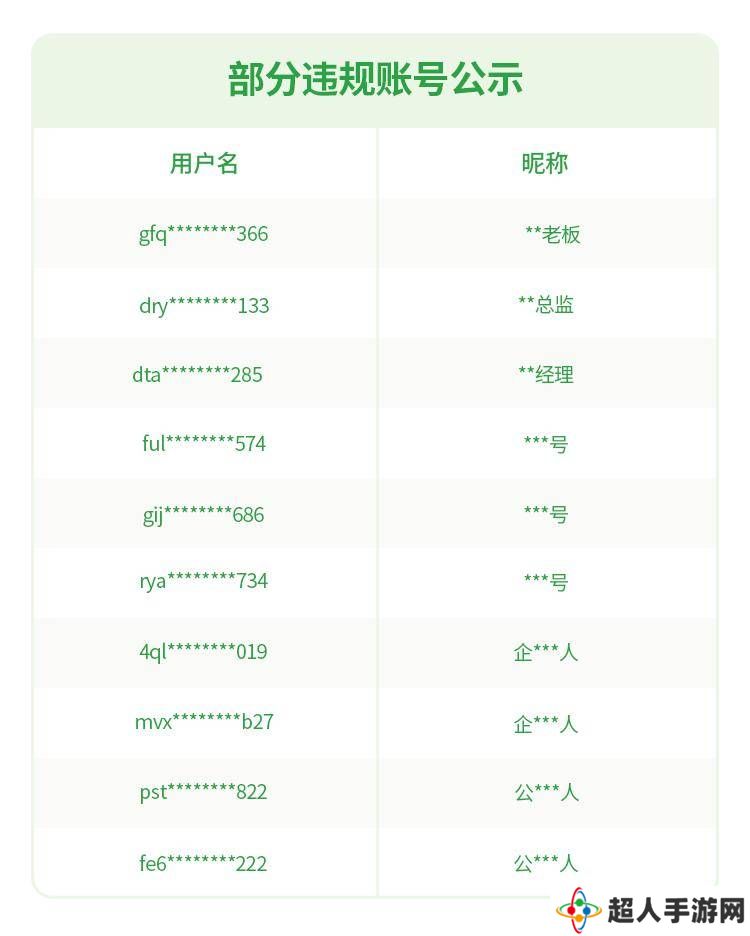 部分违规账号公示

| 用户名 | 昵称 |
|---|---|
| gfq\*\*\*\*\*\*\*\*366 | \*\*老板 |
| dry\*\*\*\*\*\*\*\*133 | \*\*总监 |
| dta\*\*\*\*\*\*\*\*285 | \*\*经理 |
| ful\*\*\*\*\*\*\*\*574 | \*\*\*号 |
| gij\*\*\*\*\*\*\*\*686 | \*\*\*号 |
| rya\*\*\*\*\*\*\*\*734 | \*\*\*号 |
| 4ql\*\*\*\*\*\*\*\*019 | 企\*\*\*人 |
| mvx\*\*\*\*\*\*\*\*b27 | 企\*\*\*人 |
| pst\*\*\*\*\*\*\*\*822 | 公\*\*\*人 |
| fe6\*\*\*\*\*\*\*\*222 | 公\*\*\*人 |

超人手游网